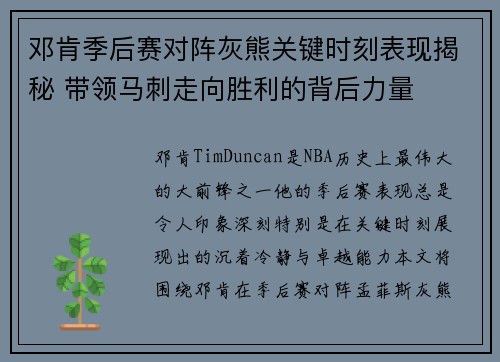 邓肯季后赛对阵灰熊关键时刻表现揭秘 带领马刺走向胜利的背后力量

邓肯TimDuncan是NBA历史上最伟大的大前锋之一他的季后赛表现总是令人印象深刻特别是在关键时刻展现出的沉着冷静与卓越能力本文将围绕邓肯在季后赛对阵孟菲斯灰熊